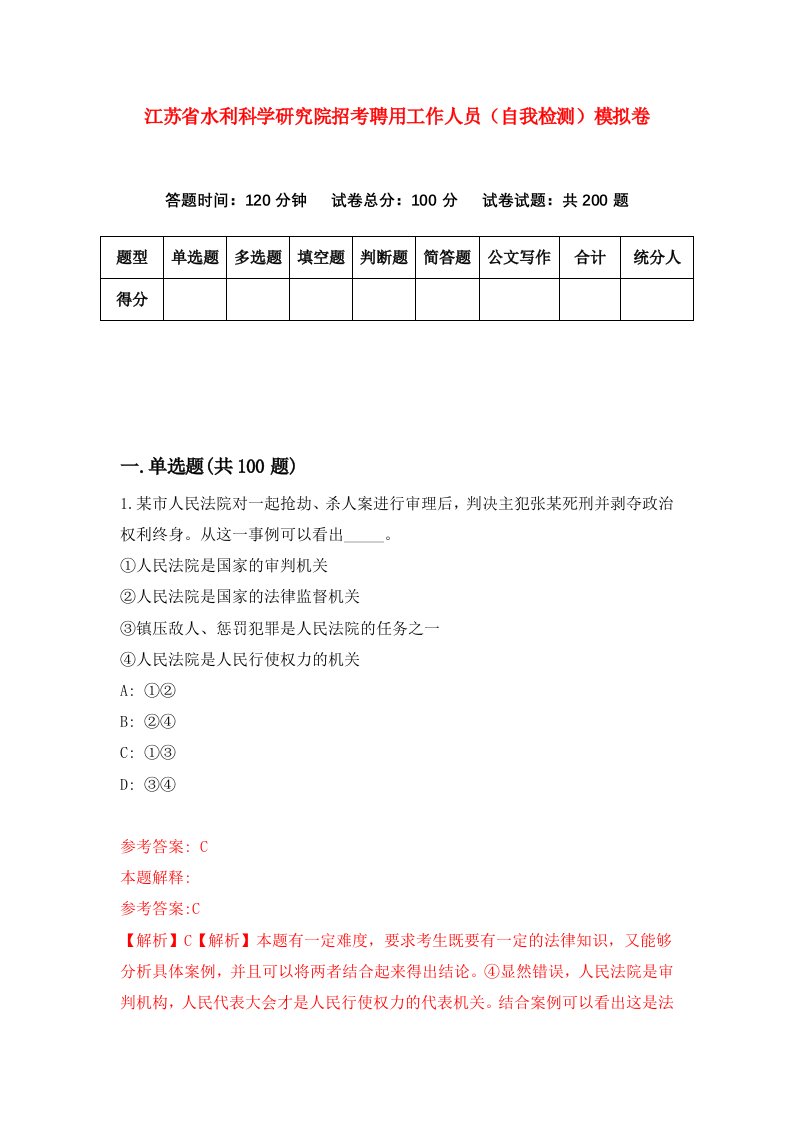 江苏省水利科学研究院招考聘用工作人员（自我检测）模拟卷

答题时间：120 分钟　试卷总分：100 分　试卷试题：共 200 题

| 题型 | 单选题 | 多选题 | 填空题 | 判断题 | 简答题 | 公文写作 | 合计 | 统分人 |
|---|---|---|---|---|---|---|---|---|
| 得分 | | | | | | | | |

一.单选题(共 100 题)

1.某市人民法院对一起抢劫、杀人案进行审理后，判决主犯张某死刑并剥夺政治权利终身。从这一事例可以看出_____。
①人民法院是国家的审判机关
②人民法院是国家的法律监督机关
③镇压敌人、惩罚犯罪是人民法院的任务之一
④人民法院是人民行使权力的机关
A: ①②
B: ②④
C: ①③
D: ③④

参考答案: C
本题解释:
参考答案:C
【解析】C【解析】本题有一定难度，要求考生既要有一定的法律知识，又能够分析具体案例，并且可以将两者结合起来得出结论。④显然错误，人民法院是审判机构，人民代表大会才是人民行使权力的代表机关。结合案例可以看出这是法